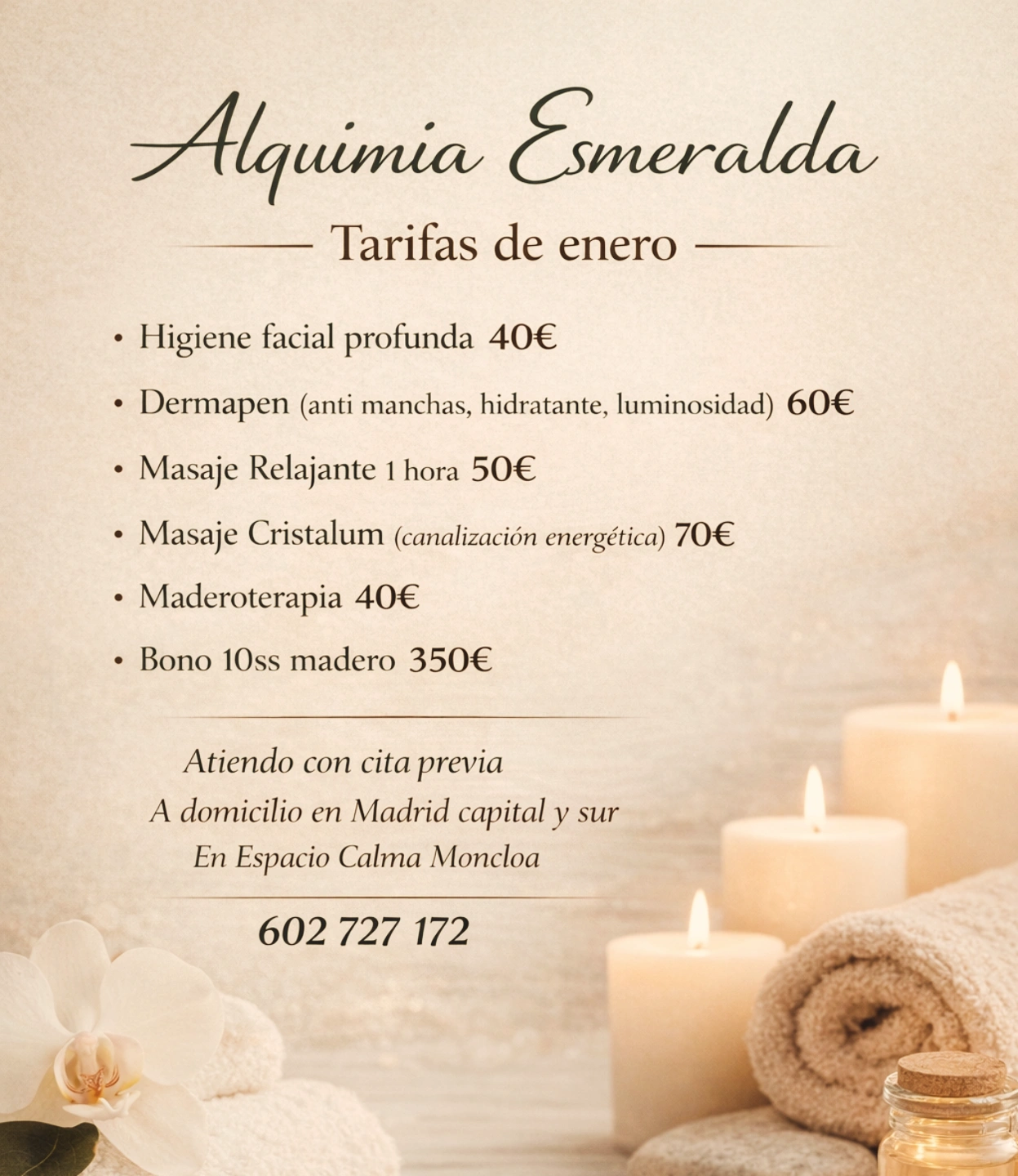 Alquimia Esmeralda

Tarifas de enero

• Higiene facial profunda 40€
• Dermapen (anti manchas, hidratante, luminosidad) 60€
• Masaje Relajante 1 hora 50€
• Masaje Cristalum (canalización energética) 70€
• Maderoterapia 40€
• Bono 10ss madero 350€

Atiendo con cita previa
A domicilio en Madrid capital y sur
En Espacio Calma Moncloa

602 727 172